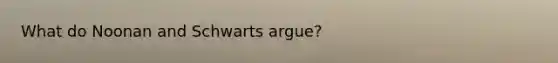 What do Noonan and Schwarts argue?